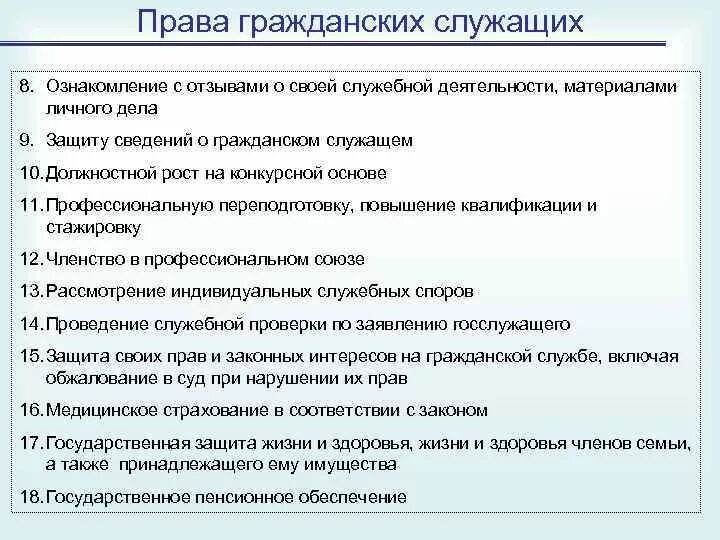 Права гражданских служащих

8. Ознакомление с отзывами о своей служебной деятельности, материалами личного дела

9. Защиту сведений о гражданском служащем

10. Должностной рост на конкурсной основе

11. Профессиональную переподготовку, повышение квалификации и стажировку

12. Членство в профессиональном союзе

13. Рассмотрение индивидуальных служебных споров

14. Проведение служебной проверки по заявлению госслужащего

15. Защита своих прав и законных интересов на гражданской службе, включая обжалование в суд при нарушении их прав

16. Медицинское страхование в соответствии с законом

17. Государственная защита жизни и здоровья, жизни и здоровья членов семьи, а также принадлежащего ему имущества

18. Государственное пенсионное обеспечение